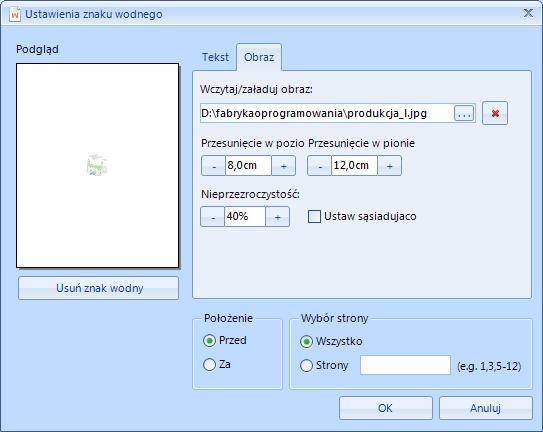 Ustawienia znaku wodnego

Podgląd

Usuń znak wodny

Tekst Obraz

Wczytaj/załaduj obraz:

D:\fabrykaoprogramowania\produkcja_l.jpg ...

Przesunięcie w pozio Przesunięcie w pionie

- 8,0cm + - 12,0cm +

Nieprzezroczystość:

- 40% + Ustaw sąsiadujaco

Położenie

Przed

Za

Wybór strony

Wszystko

Strony (e.g. 1,3,5-12)

OK Anuluj